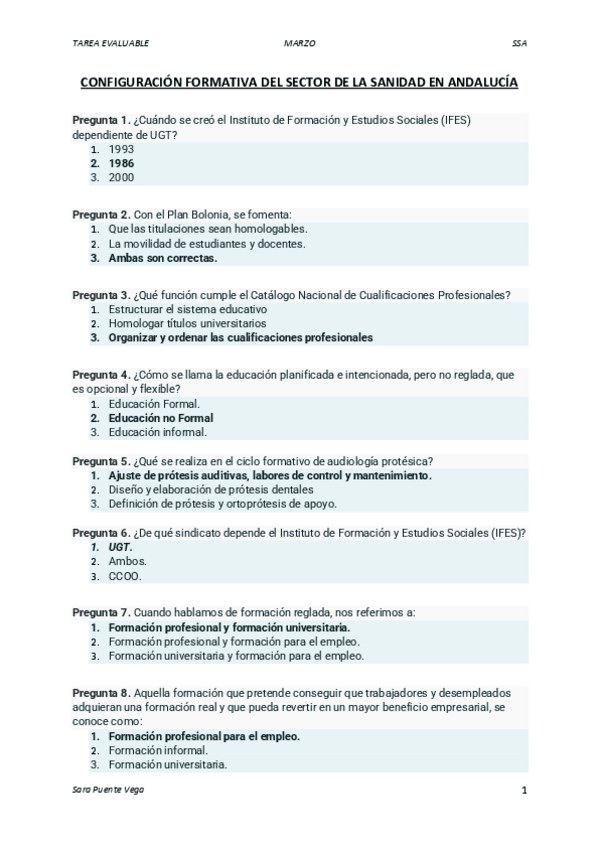 TAREA EVALUABLE MARZO SSA

CONFIGURACIÓN FORMATIVA DEL SECTOR DE LA SANIDAD EN ANDALUCÍA

Pregunta 1. ¿Cuándo se creó el Instituto de Formación y Estudios Sociales (IFES) dependiente de UGT?
1. 1993
2. 1986
3. 2000

Pregunta 2. Con el Plan Bolonia, se fomenta:
1. Que las titulaciones sean homologables.
2. La movilidad de estudiantes y docentes.
3. Ambas son correctas.

Pregunta 3. ¿Qué función cumple el Catálogo Nacional de Cualificaciones Profesionales?
1. Estructurar el sistema educativo
2. Homologar títulos universitarios
3. Organizar y ordenar las cualificaciones profesionales

Pregunta 4. ¿Cómo se llama la educación planificada e intencionada, pero no reglada, que es opcional y flexible?
1. Educación Formal.
2. Educación no Formal
3. Educación informal.

Pregunta 5. ¿Qué se realiza en el ciclo formativo de audiología protésica?
1. Ajuste de prótesis auditivas, labores de control y mantenimiento.
2. Diseño y elaboración de prótesis dentales
3. Definición de prótesis y ortoprótesis de apoyo.

Pregunta 6. ¿De qué sindicato depende el Instituto de Formación y Estudios Sociales (IFES)?
1. UGT.
2. Ambos.
3. CCOO.

Pregunta 7. Cuando hablamos de formación reglada, nos referimos a:
1. Formación profesional y formación universitaria.
2. Formación profesional y formación para el empleo.
3. Formación universitaria y formación para el empleo.

Pregunta 8. Aquella formación que pretende conseguir que trabajadores y desempleados adquieran una formación real y que pueda revertir en un mayor beneficio empresarial, se conoce como:
1. Formación profesional para el empleo.
2. Formación informal.
3. Formación universitaria.

Sara Puente Vega 1